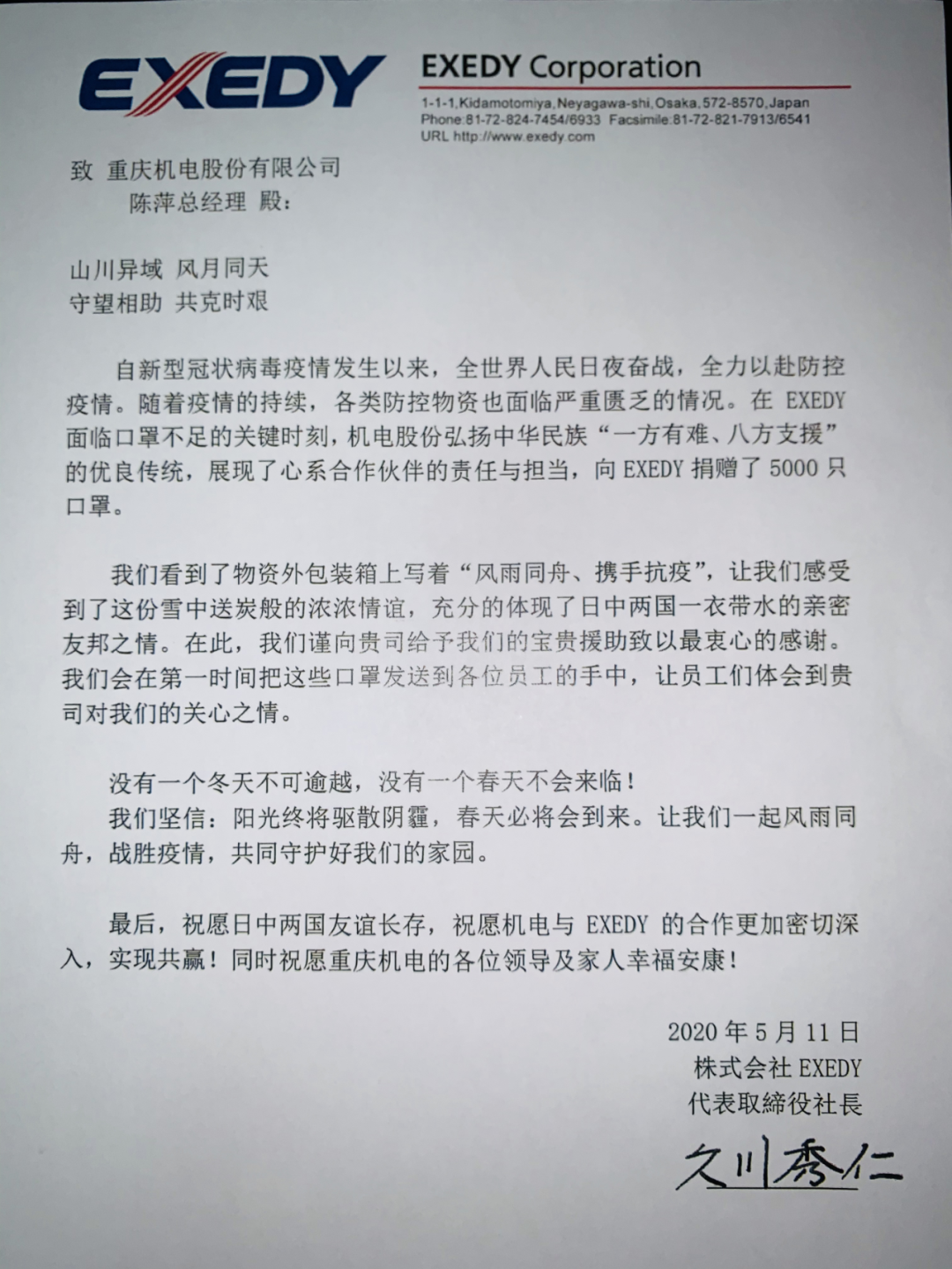 EXEDY

EXEDY Corporation
1-1-1,Kidamotomiya,Neyagawa-shi,Osaka,572-8570,Japan
Phone:81-72-824-7454/6933 Facsimile:81-72-821-7913/6541
URL http://www.exedy.com

致 重庆机电股份有限公司
陈萍总经理 殿：

山川异域 风月同天
守望相助 共克时艰

自新型冠状病毒疫情发生以来，全世界人民日夜奋战，全力以赴防控疫情。随着疫情的持续，各类防控物资也面临严重匮乏的情况。在 EXEDY 面临口罩不足的关键时刻，机电股份弘扬中华民族“一方有难、八方支援”的优良传统，展现了心系合作伙伴的责任与担当，向 EXEDY 捐赠了 5000 只口罩。

我们看到了物资外包装箱上写着“风雨同舟、携手抗疫”，让我们感受到了这份雪中送炭般的浓浓情谊，充分的体现了日中两国一衣带水的亲密友邦之情。在此，我们谨向贵司给予我们的宝贵援助致以最衷心的感谢。我们会在第一时间把这些口罩发送到各位员工的手中，让员工们体会到贵司对我们的关心之情。

没有一个冬天不可逾越，没有一个春天不会来临！
我们坚信：阳光终将驱散阴霾，春天必将会到来。让我们一起风雨同舟，战胜疫情，共同守护好我们的家园。

最后，祝愿日中两国友谊长存，祝愿机电与 EXEDY 的合作更加密切深入，实现共赢！同时祝愿重庆机电的各位领导及家人幸福安康！

2020 年 5 月 11 日
株式会社 EXEDY
代表取締役社長
久川秀仁